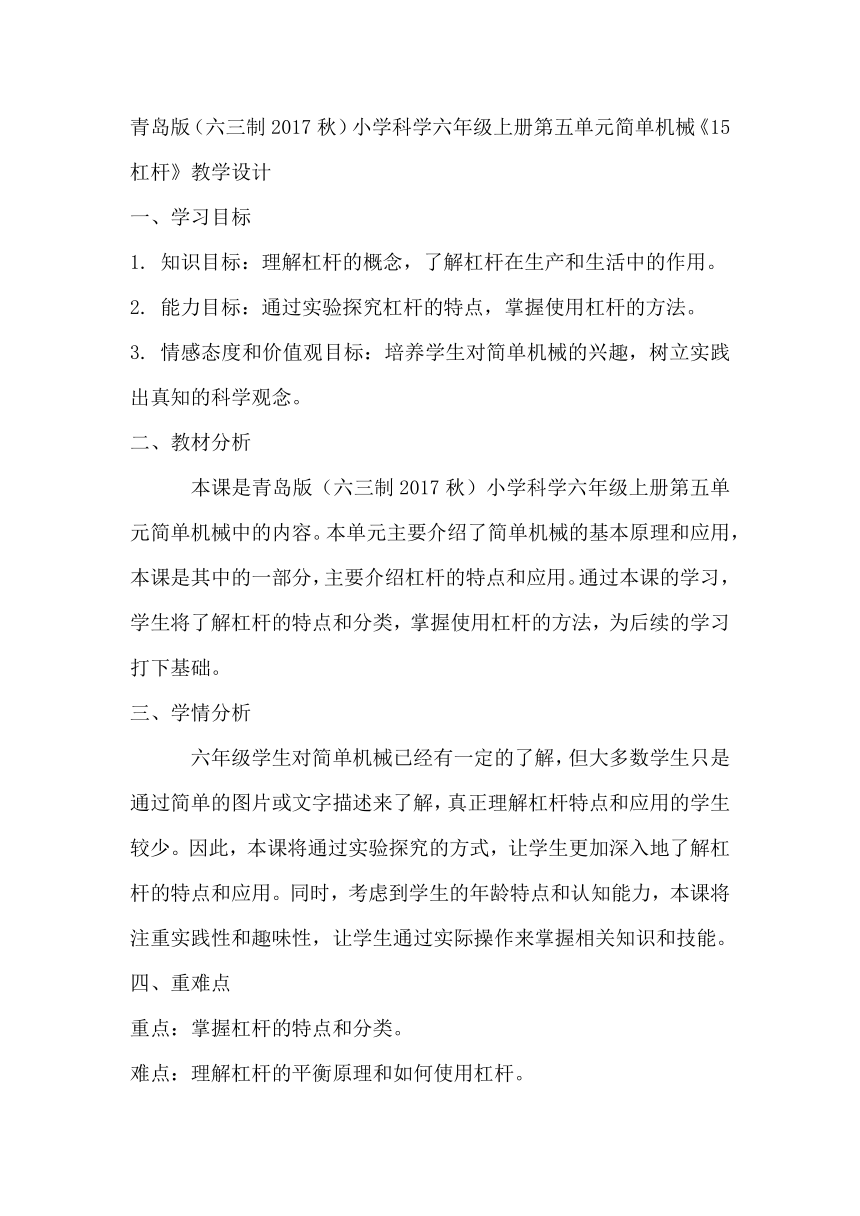 青岛版（六三制 2017 秋）小学科学六年级上册第五单元简单机械《15 杠杆》教学设计

一、学习目标

1. 知识目标：理解杠杆的概念，了解杠杆在生产和生活中的作用。

2. 能力目标：通过实验探究杠杆的特点，掌握使用杠杆的方法。

3. 情感态度和价值观目标：培养学生对简单机械的兴趣，树立实践出真知的科学观念。

二、教材分析

本课是青岛版（六三制 2017 秋）小学科学六年级上册第五单元简单机械中的内容。本单元主要介绍了简单机械的基本原理和应用，本课是其中的一部分，主要介绍杠杆的特点和应用。通过本课的学习，学生将了解杠杆的特点和分类，掌握使用杠杆的方法，为后续的学习打下基础。

三、学情分析

六年级学生对简单机械已经有一定的了解，但大多数学生只是通过简单的图片或文字描述来了解，真正理解杠杆特点和应用的学生较少。因此，本课将通过实验探究的方式，让学生更加深入地了解杠杆的特点和应用。同时，考虑到学生的年龄特点和认知能力，本课将注重实践性和趣味性，让学生通过实际操作来掌握相关知识和技能。

四、重难点

重点：掌握杠杆的特点和分类。

难点：理解杠杆的平衡原理和如何使用杠杆。